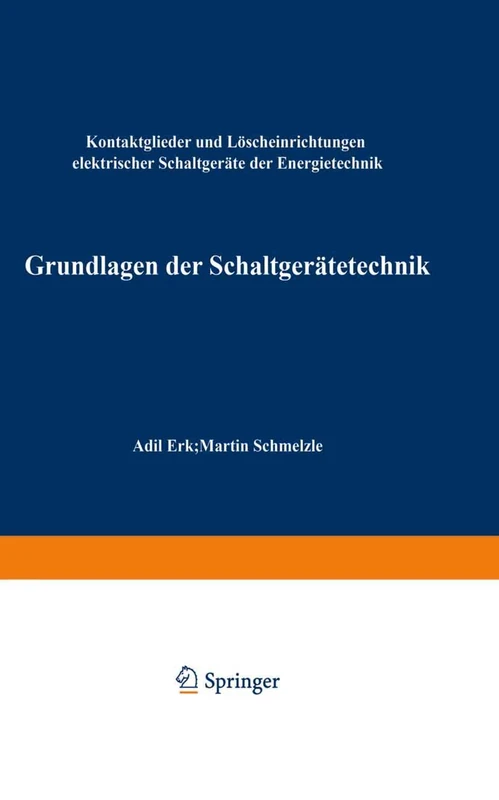 Kontaktglieder und Löscheinrichtungen elektrischer Schaltgeräte der Energietechnik

Grundlagen der Schaltgerätetechnik

Adil Erk;Martin Schmelzle

Springer